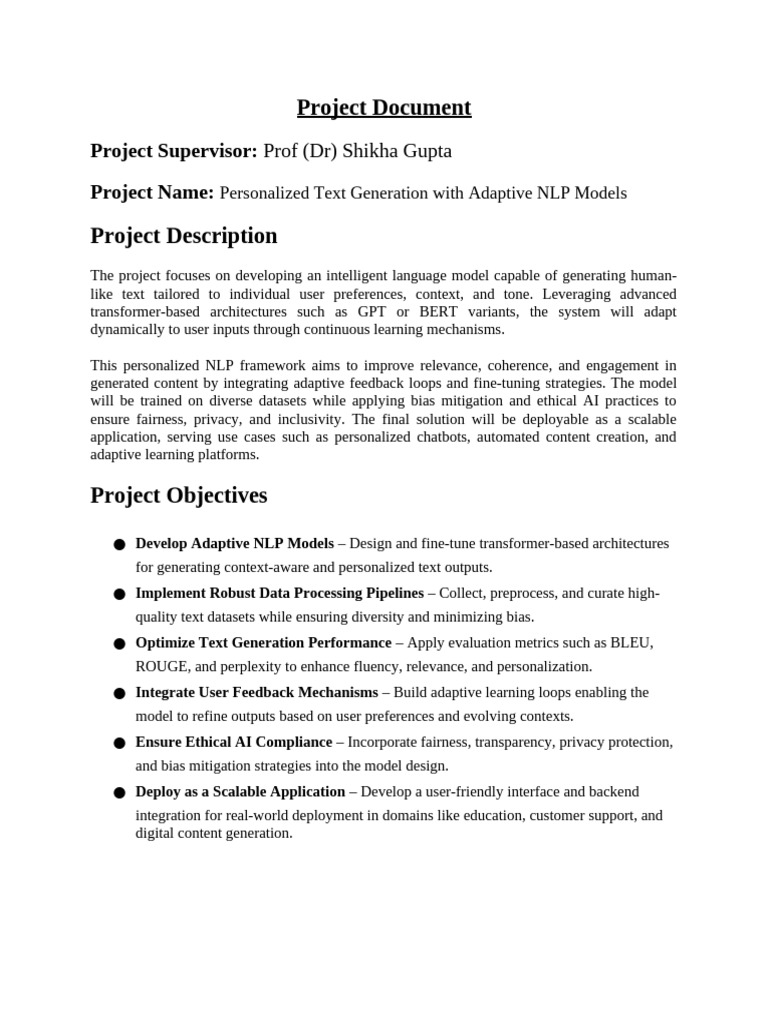 Project Document

Project Supervisor: Prof (Dr) Shikha Gupta

Project Name: Personalized Text Generation with Adaptive NLP Models

Project Description

The project focuses on developing an intelligent language model capable of generating human-like text tailored to individual user preferences, context, and tone. Leveraging advanced transformer-based architectures such as GPT or BERT variants, the system will adapt dynamically to user inputs through continuous learning mechanisms.

This personalized NLP framework aims to improve relevance, coherence, and engagement in generated content by integrating adaptive feedback loops and fine-tuning strategies. The model will be trained on diverse datasets while applying bias mitigation and ethical AI practices to ensure fairness, privacy, and inclusivity. The final solution will be deployable as a scalable application, serving use cases such as personalized chatbots, automated content creation, and adaptive learning platforms.

Project Objectives

• Develop Adaptive NLP Models – Design and fine-tune transformer-based architectures for generating context-aware and personalized text outputs.
• Implement Robust Data Processing Pipelines – Collect, preprocess, and curate high-quality text datasets while ensuring diversity and minimizing bias.
• Optimize Text Generation Performance – Apply evaluation metrics such as BLEU, ROUGE, and perplexity to enhance fluency, relevance, and personalization.
• Integrate User Feedback Mechanisms – Build adaptive learning loops enabling the model to refine outputs based on user preferences and evolving contexts.
• Ensure Ethical AI Compliance – Incorporate fairness, transparency, privacy protection, and bias mitigation strategies into the model design.
• Deploy as a Scalable Application – Develop a user-friendly interface and backend integration for real-world deployment in domains like education, customer support, and digital content generation.